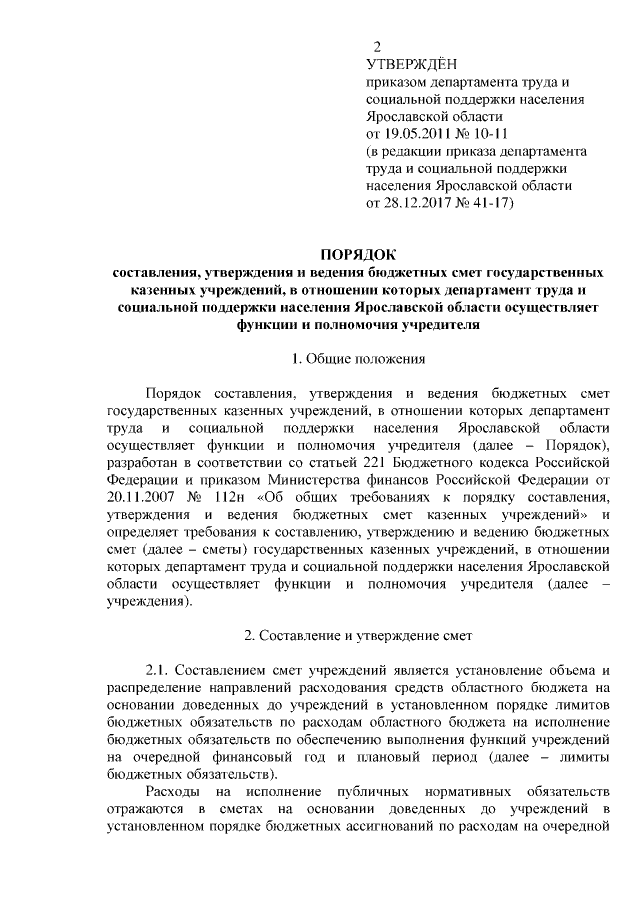 2

УТВЕРЖДЁН
приказом департамента труда и социальной поддержки населения Ярославской области
от 19.05.2011 № 10-11
(в редакции приказа департамента труда и социальной поддержки населения Ярославской области
от 28.12.2017 № 41-17)

ПОРЯДОК
составления, утверждения и ведения бюджетных смет государственных казенных учреждений, в отношении которых департамент труда и социальной поддержки населения Ярославской области осуществляет функции и полномочия учредителя

1. Общие положения

Порядок составления, утверждения и ведения бюджетных смет государственных казенных учреждений, в отношении которых департамент труда и социальной поддержки населения Ярославской области осуществляет функции и полномочия учредителя (далее – Порядок), разработан в соответствии со статьей 221 Бюджетного кодекса Российской Федерации и приказом Министерства финансов Российской Федерации от 20.11.2007 № 112н «Об общих требованиях к порядку составления, утверждения и ведения бюджетных смет казенных учреждений» и определяет требования к составлению, утверждению и ведению бюджетных смет (далее – сметы) государственных казенных учреждений, в отношении которых департамент труда и социальной поддержки населения Ярославской области осуществляет функции и полномочия учредителя (далее – учреждения).

2. Составление и утверждение смет

2.1. Составлением смет учреждений является установление объема и распределение направлений расходования средств областного бюджета на основании доведенных до учреждений в установленном порядке лимитов бюджетных обязательств по расходам областного бюджета на исполнение бюджетных обязательств по обеспечению выполнения функций учреждений на очередной финансовый год и плановый период (далее – лимиты бюджетных обязательств).

Расходы на исполнение публичных нормативных обязательств отражаются в сметах на основании доведенных до учреждений в установленном порядке бюджетных ассигнований по расходам на очередной